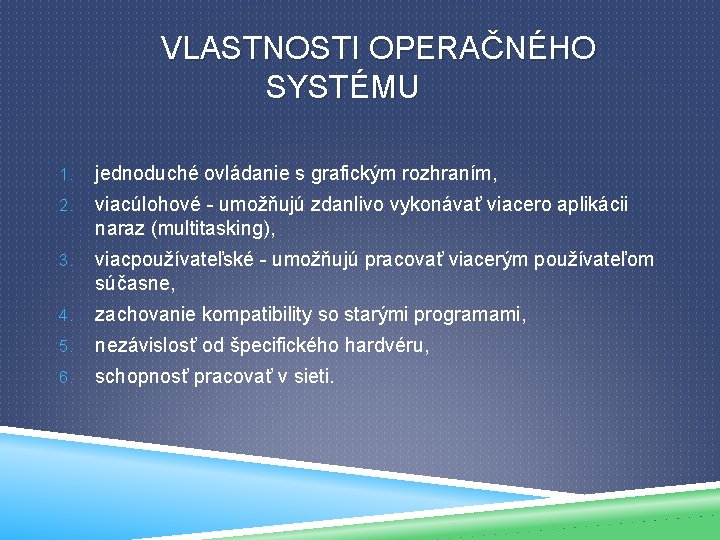 VLASTNOSTI OPERAČNÉHO SYSTÉMU

1. jednoduché ovládanie s grafickým rozhraním,
2. viacúlohové - umožňujú zdanlivo vykonávať viacero aplikácii naraz (multitasking),
3. viacpoužívateľské - umožňujú pracovať viacerým používateľom súčasne,
4. zachovanie kompatibility so starými programami,
5. nezávislosť od špecifického hardvéru,
6. schopnosť pracovať v sieti.